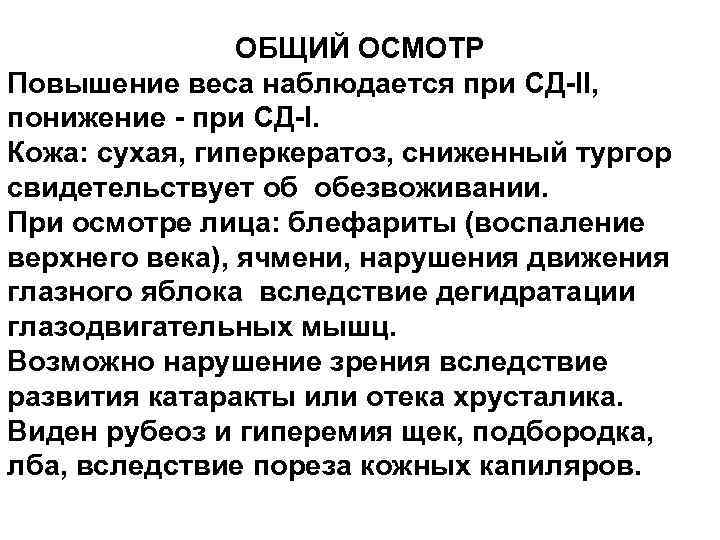 ОБЩИЙ ОСМОТР
Повышение веса наблюдается при СД-II, понижение - при СД-I.
Кожа: сухая, гиперкератоз, сниженный тургор свидетельствует об обезвоживании.
При осмотре лица: блефариты (воспаление верхнего века), ячмени, нарушения движения глазного яблока вследствие дегидратации глазодвигательных мышц.
Возможно нарушение зрения вследствие развития катаракты или отека хрусталика.
Виден рубеоз и гиперемия щек, подбородка, лба, вследствие пореза кожных капиляров.